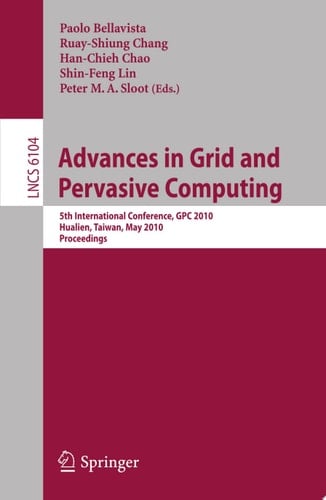 Paolo Bellavista
Ruay-Shiung Chang
Han-Chieh Chao
Shin-Feng Lin
Peter M. A. Sloot (Eds.)

LNCS 6104

Advances in Grid and Pervasive Computing

5th International Conference, GPC 2010
Hualien, Taiwan, May 2010
Proceedings

Springer